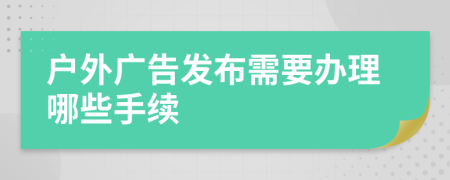 户外广告发布需要办理哪些手续